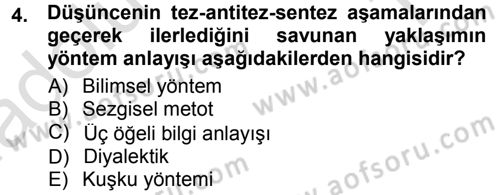 4. Düşüncenin tez-antitez-sentez aşamalarından geçerek ilerlediğini savunan yaklaşımın yöntem anlayışı aşağıdakilerden hangisidir?

A) Bilimsel yöntem
B) Sezgisel metot
C) Üç öğeli bilgi anlayışı
D) Diyalektik
E) Kuşku yöntemi

www.aofsoru.com